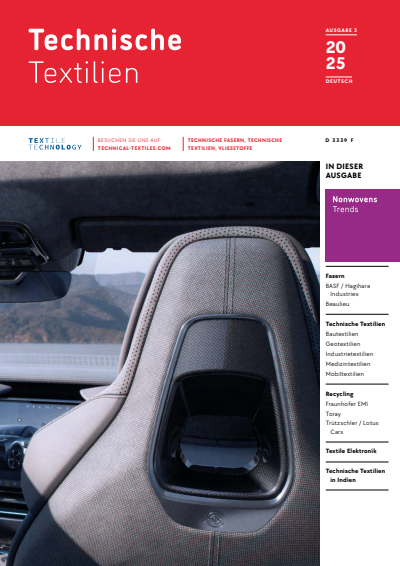 Technische
Textilien

AUSGABE 3
20
25
DEUTSCH

TEXTILE
TECHNOLOGY

BESUCHEN SIE UNS AUF:
TECHNICAL-TEXTILES.COM

TECHNISCHE FASERN, TECHNISCHE TEXTILIEN, VLIESSTOFFE

D 3339 F

IN DIESER AUSGABE

Nonwovens
Trends

Fasern
BASF / Hagihara Industries
Beaulieu

Technische Textilien
Bautextilien
Geotextilien
Industrietextilien
Medizintextilien
Mobiltextilien

Recycling
Fraunhofer EMI
Toray
Trützschler / Lotus Cars

Textile Elektronik

Technische Textilien in Indien